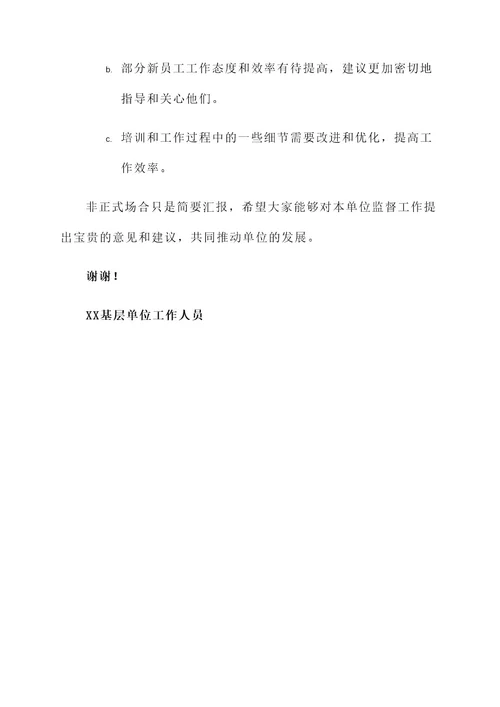 b. 部分新员工工作态度和效率有待提高，建议更加密切地指导和关心他们。

c. 培训和工作过程中的一些细节需要改进和优化，提高工作效率。

非正式场合只是简要汇报，希望大家能够对本单位监督工作提出宝贵的意见和建议，共同推动单位的发展。

谢谢！

XX基层单位工作人员